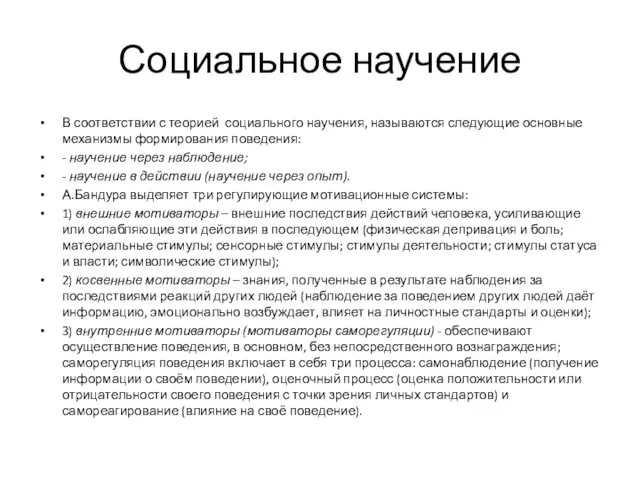 Социальное научение

• В соответствии с теорией социального научения, называются следующие основные механизмы формирования поведения:
• - научение через наблюдение;
• - научение в действии (научение через опыт).
• А.Бандура выделяет три регулирующие мотивационные системы:
• 1) внешние мотиваторы – внешние последствия действий человека, усиливающие или ослабляющие эти действия в последующем (физическая депривация и боль; материальные стимулы; сенсорные стимулы; стимулы деятельности; стимулы статуса и власти; символические стимулы);
• 2) косвенные мотиваторы – знания, полученные в результате наблюдения за последствиями реакций других людей (наблюдение за поведением других людей даёт информацию, эмоционально возбуждает, влияет на личностные стандарты и оценки);
• 3) внутренние мотиваторы (мотиваторы саморегуляции) - обеспечивают осуществление поведения, в основном, без непосредственного вознаграждения; саморегуляция поведения включает в себя три процесса: самонаблюдение (получение информации о своём поведении), оценочный процесс (оценка положительности или отрицательности своего поведения с точки зрения личных стандартов) и самореагирование (влияние на своё поведение).